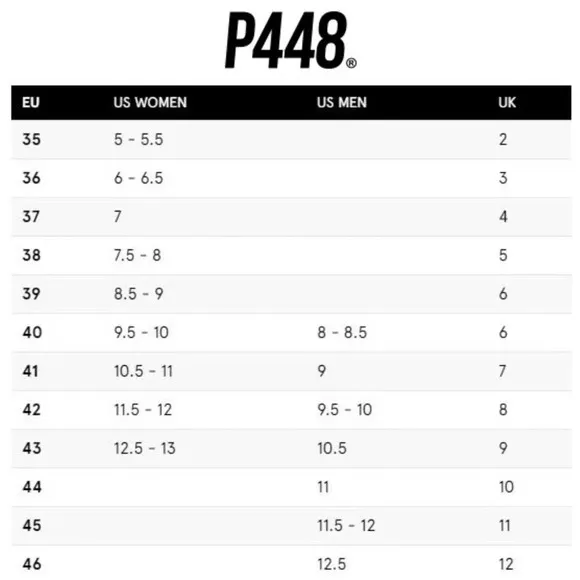 P448®

| EU | US WOMEN | US MEN | UK |
|---|---|---|---|
| 35 | 5 - 5.5 | | 2 |
| 36 | 6 - 6.5 | | 3 |
| 37 | 7 | | 4 |
| 38 | 7.5 - 8 | | 5 |
| 39 | 8.5 - 9 | | 6 |
| 40 | 9.5 - 10 | 8 - 8.5 | 6 |
| 41 | 10.5 - 11 | 9 | 7 |
| 42 | 11.5 - 12 | 9.5 - 10 | 8 |
| 43 | 12.5 - 13 | 10.5 | 9 |
| 44 | | 11 | 10 |
| 45 | | 11.5 - 12 | 11 |
| 46 | | 12.5 | 12 |